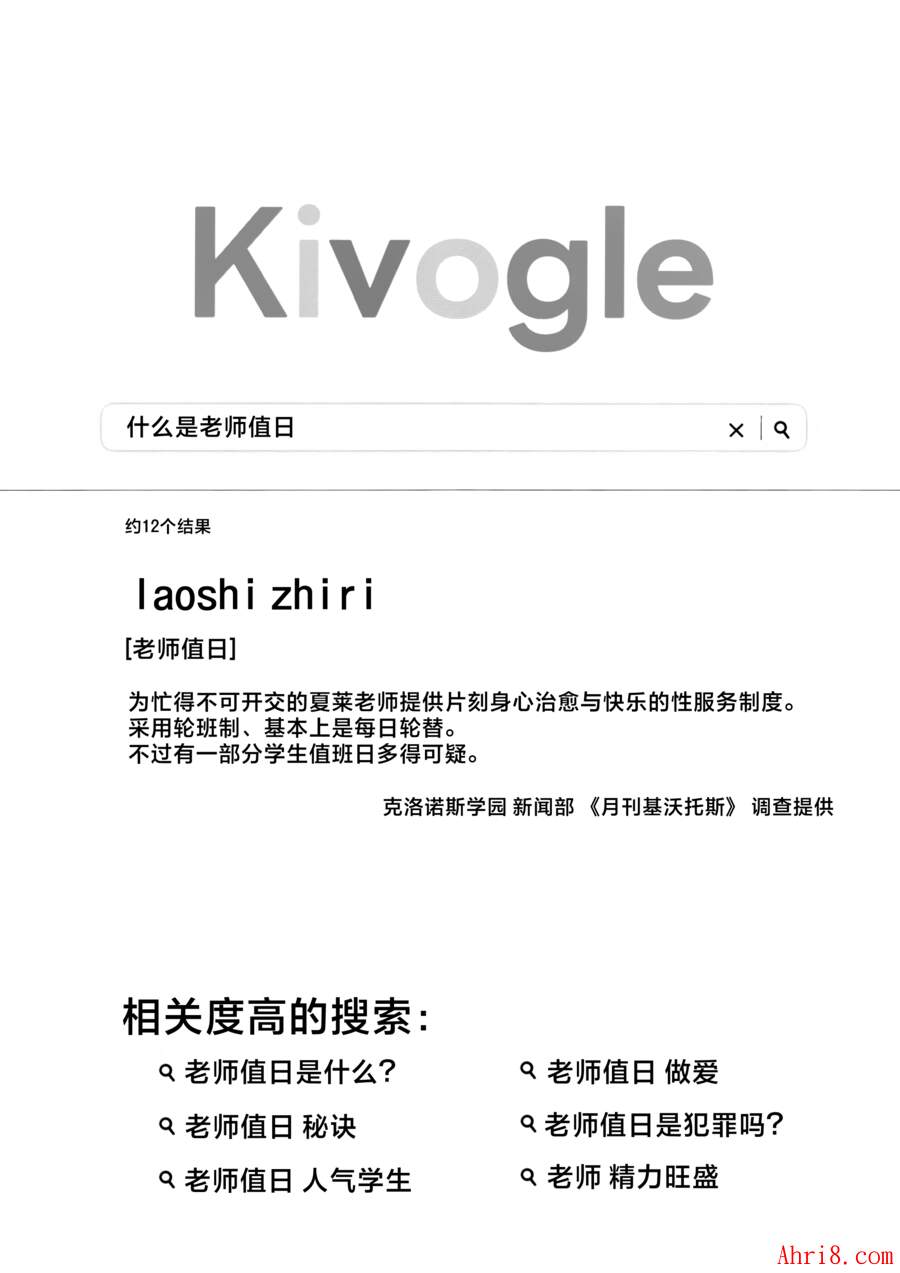 Kivogle

什么是老师值日

约12个结果

laoshi zhiri

[老师值日]

为忙得不可开交的夏莱老师提供片刻身心治愈与快乐的性服务制度。
采用轮班制、基本上是每日轮替。
不过有一部分学生值班日多得可疑。

克洛诺斯学园 新闻部 《月刊基沃托斯》 调查提供

相关度高的搜索:

老师值日是什么?
老师值日 秘诀
老师值日 人气学生

老师值日 做爱
老师值日是犯罪吗?
老师 精力旺盛

Ahri8.com